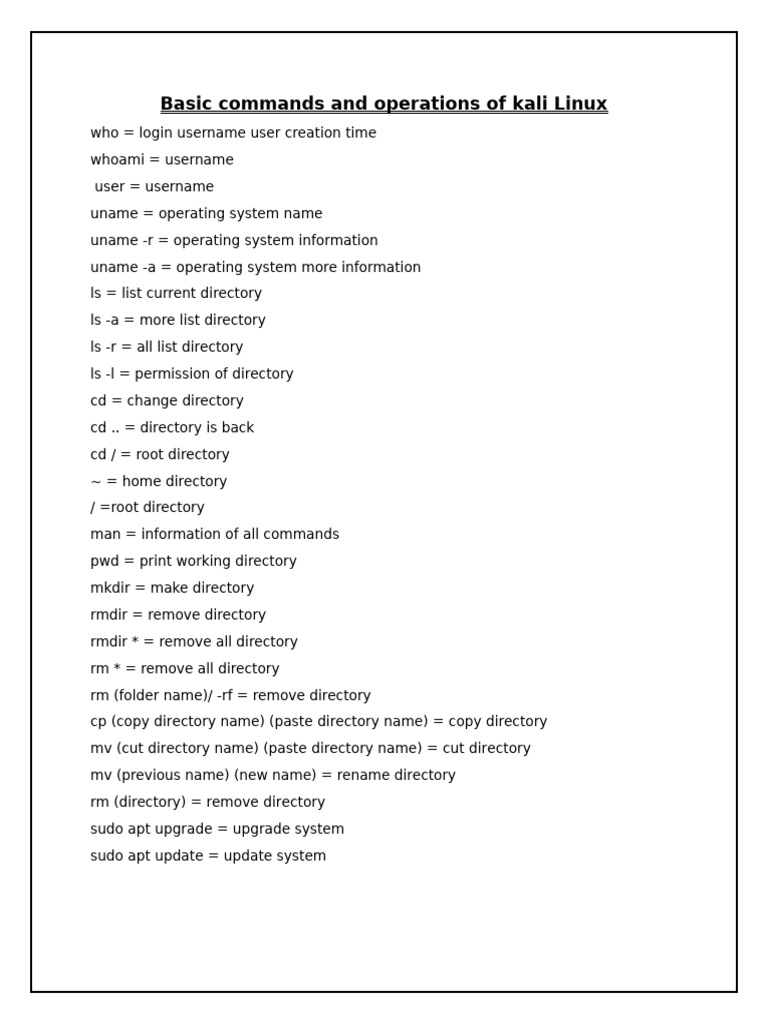 Basic commands and operations of kali Linux

who = login username user creation time

whoami = username

user = username

uname = operating system name

uname -r = operating system information

uname -a = operating system more information

ls = list current directory

ls -a = more list directory

ls -r = all list directory

ls -l = permission of directory

cd = change directory

cd .. = directory is back

cd / = root directory

~ = home directory

/ =root directory

man = information of all commands

pwd = print working directory

mkdir = make directory

rmdir = remove directory

rmdir * = remove all directory

rm * = remove all directory

rm (folder name)/ -rf = remove directory

cp (copy directory name) (paste directory name) = copy directory

mv (cut directory name) (paste directory name) = cut directory

mv (previous name) (new name) = rename directory

rm (directory) = remove directory

sudo apt upgrade = upgrade system

sudo apt update = update system